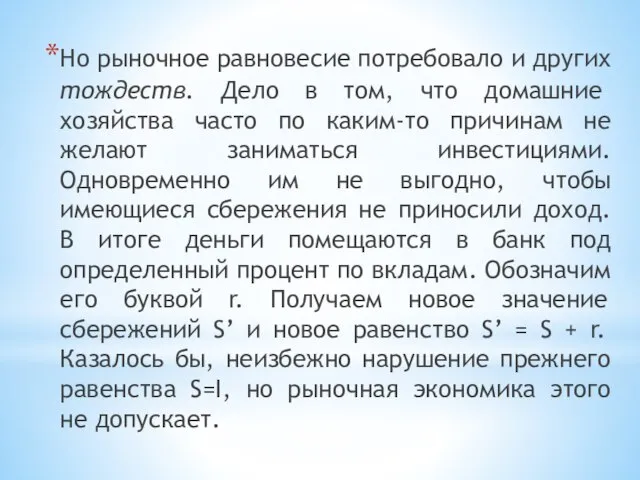 *Но рыночное равновесие потребовало и других тождеств. Дело в том, что домашние хозяйства часто по каким-то причинам не желают заниматься инвестициями. Одновременно им не выгодно, чтобы имеющиеся сбережения не приносили доход. В итоге деньги помещаются в банк под определенный процент по вкладам. Обозначим его буквой r. Получаем новое значение сбережений S’ и новое равенство S’ = S + r. Казалось бы, неизбежно нарушение прежнего равенства S=I, но рыночная экономика этого не допускает.